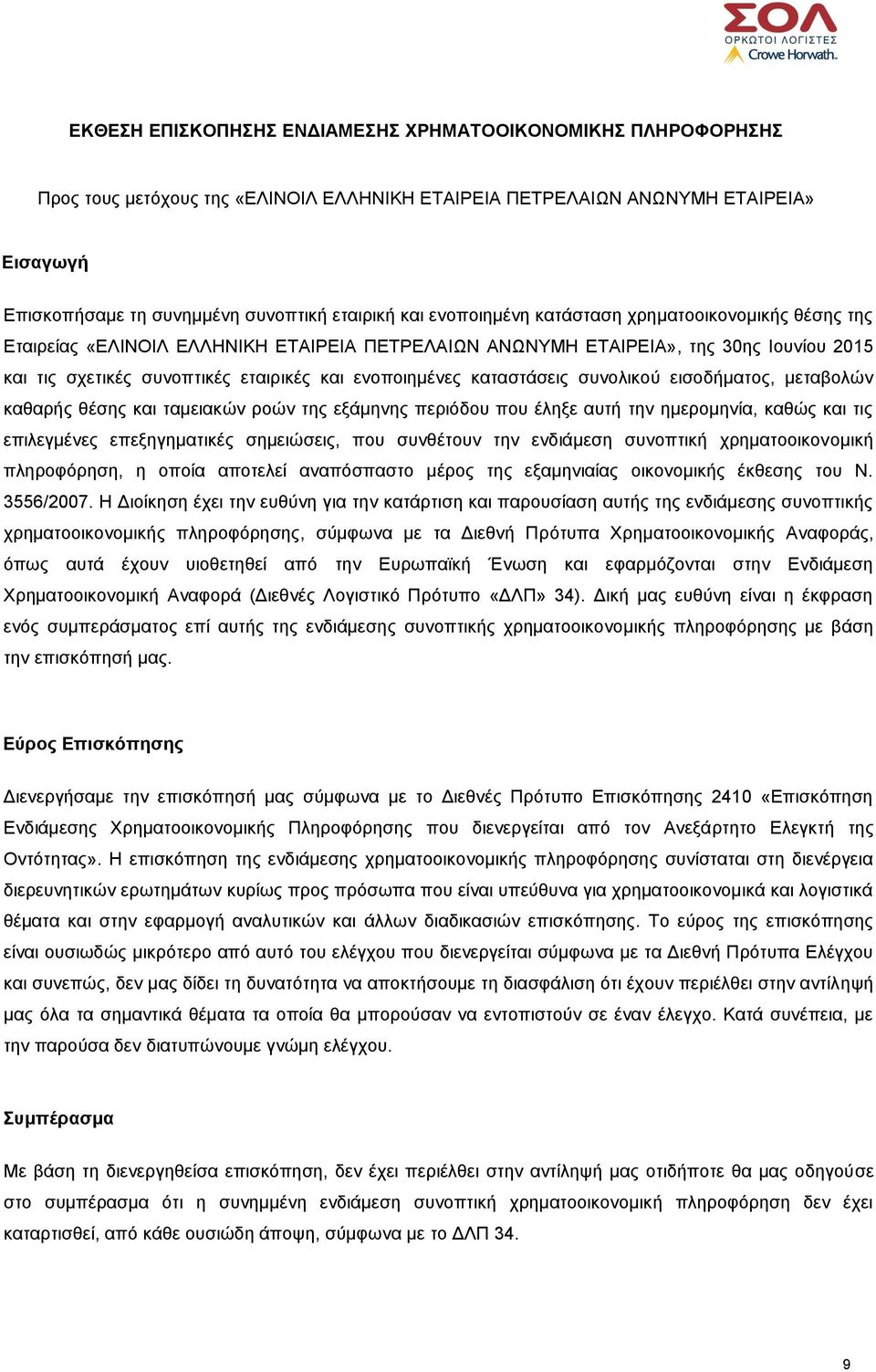 ΣΟΛ
ΟΡΚΩΤΟΙ ΛΟΓΙΣΤΕΣ
Crowe Horwath.

ΕΚΘΕΣΗ ΕΠΙΣΚΟΠΗΣΗΣ ΕΝΔΙΑΜΕΣΗΣ ΧΡΗΜΑΤΟΟΙΚΟΝΟΜΙΚΗΣ ΠΛΗΡΟΦΟΡΗΣΗΣ

Προς τους μετόχους της «ΕΛΙΝΟΙΛ ΕΛΛΗΝΙΚΗ ΕΤΑΙΡΕΙΑ ΠΕΤΡΕΛΑΙΩΝ ΑΝΩΝΥΜΗ ΕΤΑΙΡΕΙΑ»

Εισαγωγή

Επισκοπήσαμε τη συνημμένη συνοπτική εταιρική και ενοποιημένη κατάσταση χρηματοοικονομικής θέσης της Εταιρείας «ΕΛΙΝΟΙΛ ΕΛΛΗΝΙΚΗ ΕΤΑΙΡΕΙΑ ΠΕΤΡΕΛΑΙΩΝ ΑΝΩΝΥΜΗ ΕΤΑΙΡΕΙΑ», της 30ης Ιουνίου 2015 και τις σχετικές συνοπτικές εταιρικές και ενοποιημένες καταστάσεις συνολικού εισοδήματος, μεταβολών καθαρής θέσης και ταμειακών ροών της εξάμηνης περιόδου που έληξε αυτή την ημερομηνία, καθώς και τις επιλεγμένες επεξηγηματικές σημειώσεις, που συνθέτουν την ενδιάμεση συνοπτική χρηματοοικονομική πληροφόρηση, η οποία αποτελεί αναπόσπαστο μέρος της εξαμηνιαίας οικονομικής έκθεσης του Ν. 3556/2007. Η Διοίκηση έχει την ευθύνη για την κατάρτιση και παρουσίαση αυτής της ενδιάμεσης συνοπτικής χρηματοοικονομικής πληροφόρησης, σύμφωνα με τα Διεθνή Πρότυπα Χρηματοοικονομικής Αναφοράς, όπως αυτά έχουν υιοθετηθεί από την Ευρωπαϊκή Ένωση και εφαρμόζονται στην Ενδιάμεση Χρηματοοικονομική Αναφορά (Διεθνές Λογιστικό Πρότυπο «ΔΛΠ» 34). Δική μας ευθύνη είναι η έκφραση ενός συμπεράσματος επί αυτής της ενδιάμεσης συνοπτικής χρηματοοικονομικής πληροφόρησης με βάση την επισκόπησή μας.

Εύρος Επισκόπησης

Διενεργήσαμε την επισκόπησή μας σύμφωνα με το Διεθνές Πρότυπο Επισκόπησης 2410 «Επισκόπηση Ενδιάμεσης Χρηματοοικονομικής Πληροφόρησης που διενεργείται από τον Ανεξάρτητο Ελεγκτή της Οντότητας». Η επισκόπηση της ενδιάμεσης χρηματοοικονομικής πληροφόρησης συνίσταται στη διενέργεια διερευνητικών ερωτημάτων κυρίως προς πρόσωπα που είναι υπεύθυνα για χρηματοοικονομικά και λογιστικά θέματα και στην εφαρμογή αναλυτικών και άλλων διαδικασιών επισκόπησης. Το εύρος της επισκόπησης είναι ουσιωδώς μικρότερο από αυτό του ελέγχου που διενεργείται σύμφωνα με τα Διεθνή Πρότυπα Ελέγχου και συνεπώς, δεν μας δίδει τη δυνατότητα να αποκτήσουμε τη διασφάλιση ότι έχουν περιέλθει στην αντίληψή μας όλα τα σημαντικά θέματα τα οποία θα μπορούσαν να εντοπιστούν σε έναν έλεγχο. Κατά συνέπεια, με την παρούσα δεν διατυπώνουμε γνώμη ελέγχου.

Συμπέρασμα

Με βάση τη διενεργηθείσα επισκόπηση, δεν έχει περιέλθει στην αντίληψή μας οτιδήποτε θα μας οδηγούσε στο συμπέρασμα ότι η συνημμένη ενδιάμεση συνοπτική χρηματοοικονομική πληροφόρηση δεν έχει καταρτισθεί, από κάθε ουσιώδη άποψη, σύμφωνα με το ΔΛΠ 34.

9